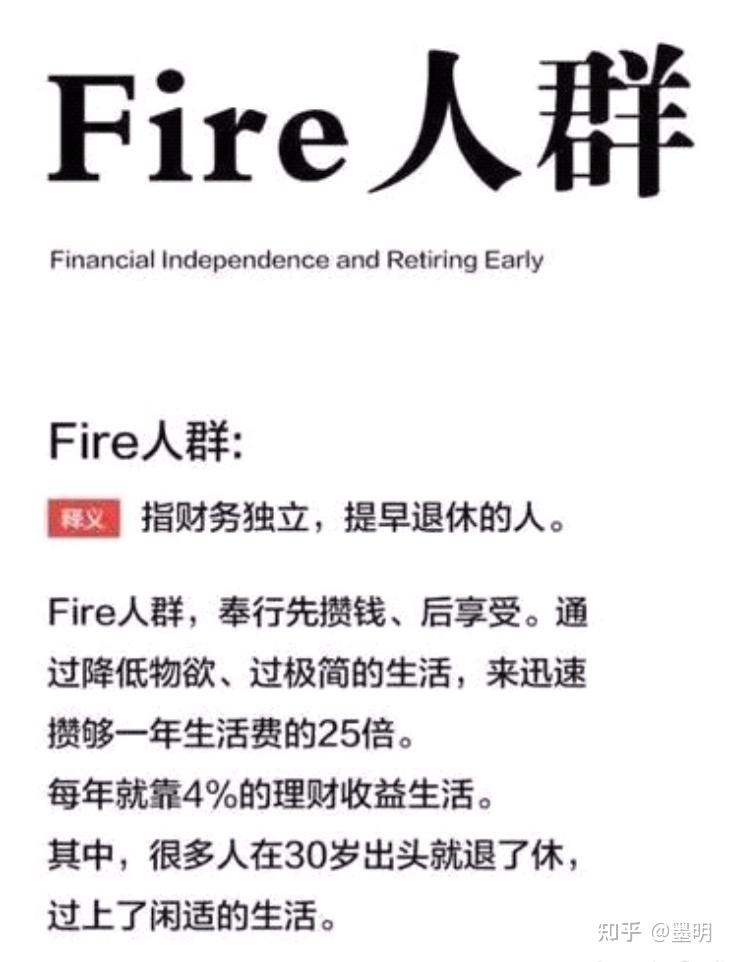 Fire人群

Financial Independence and Retiring Early

Fire人群:

释义 指财务独立，提早退休的人。

Fire人群，奉行先攒钱、后享受。通过降低物欲、过极简的生活，来迅速攒够一年生活费的25倍。
每年就靠4%的理财收益生活。
其中，很多人在30岁出头就退了休，过上了闲适的生活。

知乎 @墨明